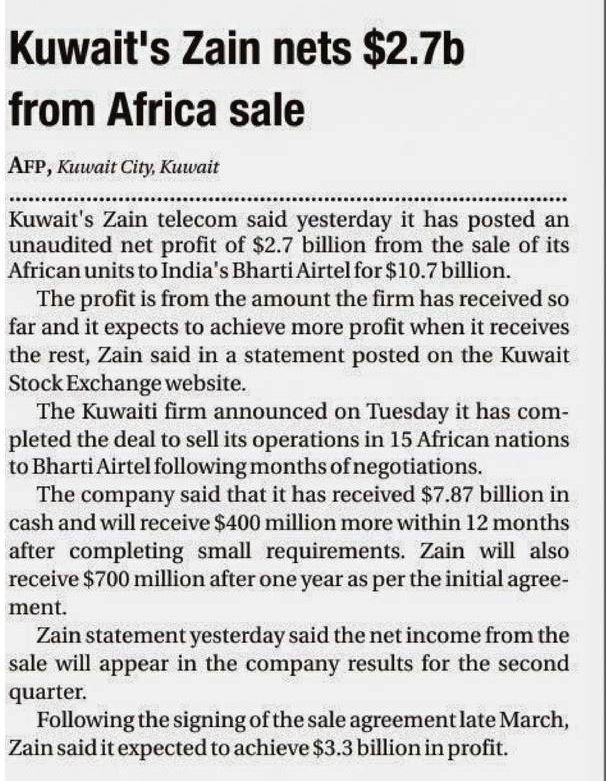 Kuwait's Zain nets \$2.7b from Africa sale

AFP, Kuwait City, Kuwait

Kuwait's Zain telecom said yesterday it has posted an unaudited net profit of \$2.7 billion from the sale of its African units to India's Bharti Airtel for \$10.7 billion.

The profit is from the amount the firm has received so far and it expects to achieve more profit when it receives the rest, Zain said in a statement posted on the Kuwait Stock Exchange website.

The Kuwaiti firm announced on Tuesday it has completed the deal to sell its operations in 15 African nations to Bharti Airtel following months of negotiations.

The company said that it has received \$7.87 billion in cash and will receive \$400 million more within 12 months after completing small requirements. Zain will also receive \$700 million after one year as per the initial agreement.

Zain statement yesterday said the net income from the sale will appear in the company results for the second quarter.

Following the signing of the sale agreement late March, Zain said it expected to achieve \$3.3 billion in profit.